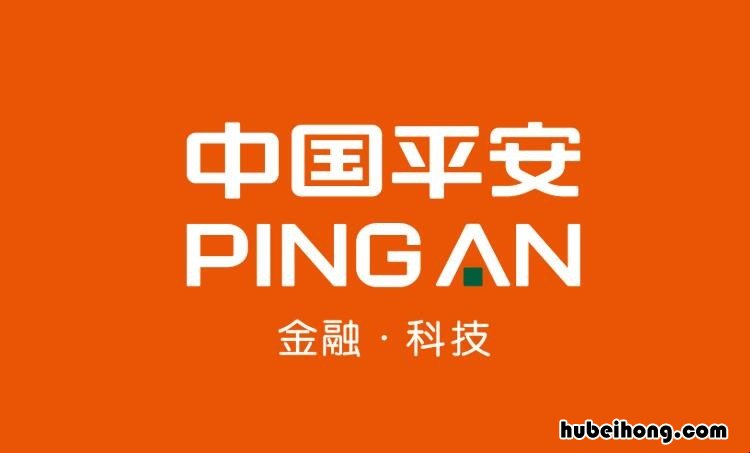 中国平安
PING AN
金融 · 科技

hubeihong.com